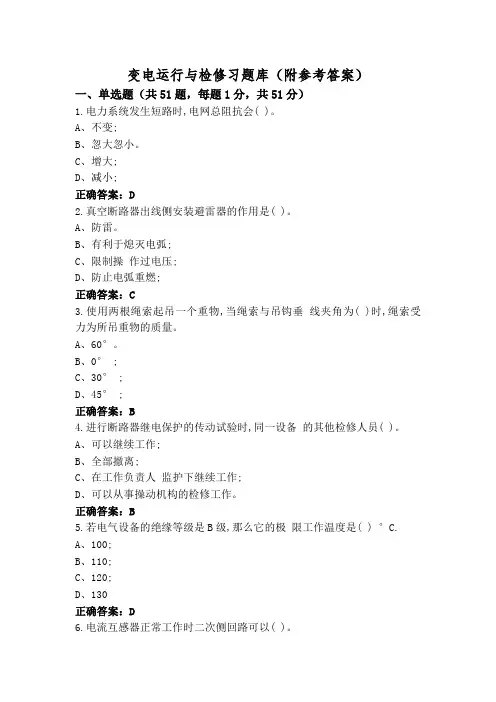 变电运行与检修习题库（附参考答案）

一、单选题（共51题，每题1分，共51分）

1.电力系统发生短路时，电网总阻抗会( )。

A、不变;

B、忽大忽小。

C、增大;

D、减小;

正确答案：D

2.真空断路器出线侧安装避雷器的作用是( )。

A、防雷。

B、有利于熄灭电弧;

C、限制操 作过电压;

D、防止电弧重燃;

正确答案：C

3.使用两根绳索起吊一个重物，当绳索与吊钩垂 线夹角为( )时，绳索受力为所吊重物的质量。

A、60°。

B、0° ;

C、30° ;

D、45° ;

正确答案：B

4.进行断路器继电保护的传动试验时，同一设备 的其他检修人员( )。

A、可以继续工作;

B、全部撤离;

C、在工作负责人 监护下继续工作;

D、可以从事操动机构的检修工作。

正确答案：B

5.若电气设备的绝缘等级是B级，那么它的极 限工作温度是( ) °C.

A、100;

B、110;

C、120;

D、130

正确答案：D

6.电流互感器正常工作时二次侧回路可以( )。